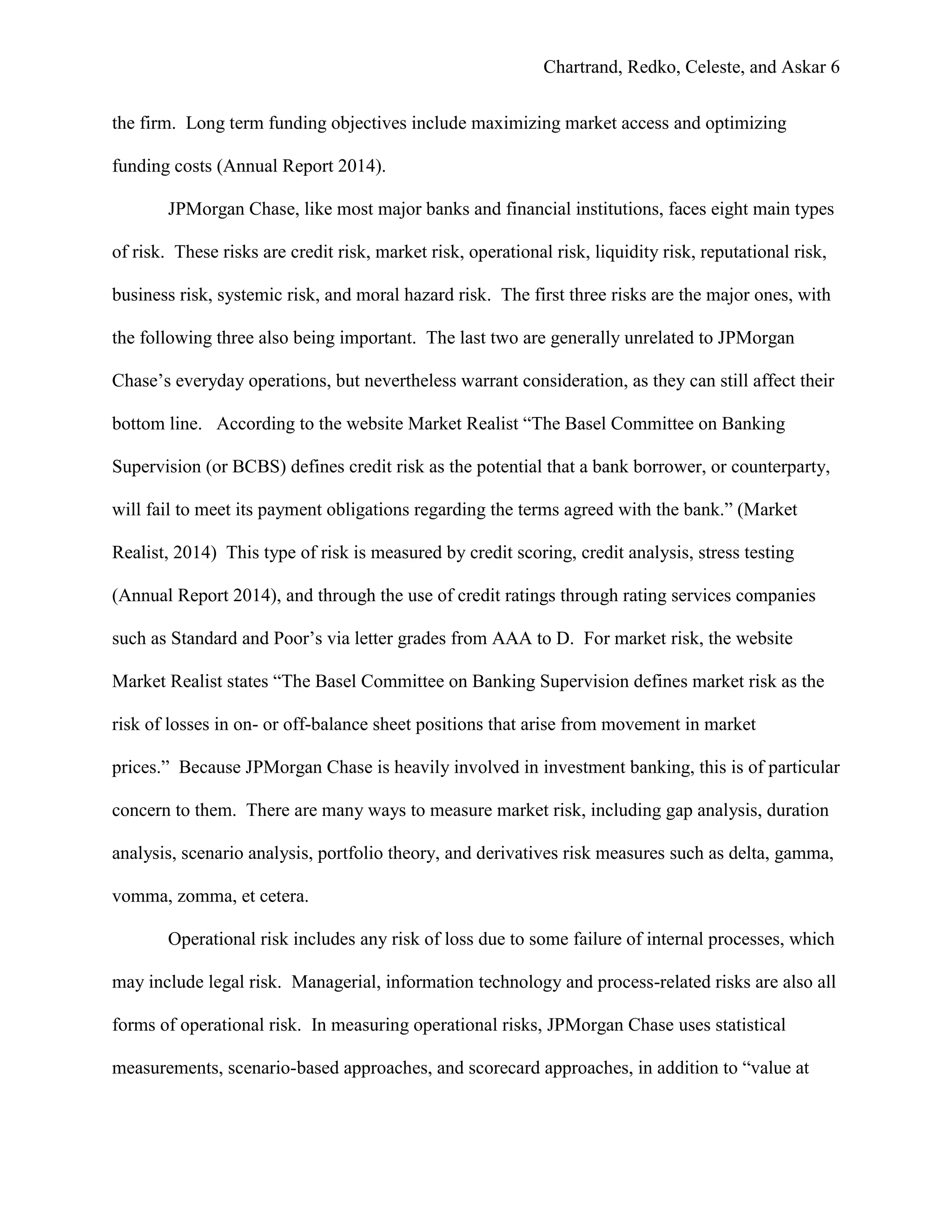 Chartrand, Redko, Celeste, and Askar 6

the firm. Long term funding objectives include maximizing market access and optimizing funding costs (Annual Report 2014).

JPMorgan Chase, like most major banks and financial institutions, faces eight main types of risk. These risks are credit risk, market risk, operational risk, liquidity risk, reputational risk, business risk, systemic risk, and moral hazard risk. The first three risks are the major ones, with the following three also being important. The last two are generally unrelated to JPMorgan Chase’s everyday operations, but nevertheless warrant consideration, as they can still affect their bottom line. According to the website Market Realist “The Basel Committee on Banking Supervision (or BCBS) defines credit risk as the potential that a bank borrower, or counterparty, will fail to meet its payment obligations regarding the terms agreed with the bank.” (Market Realist, 2014) This type of risk is measured by credit scoring, credit analysis, stress testing (Annual Report 2014), and through the use of credit ratings through rating services companies such as Standard and Poor’s via letter grades from AAA to D. For market risk, the website Market Realist states “The Basel Committee on Banking Supervision defines market risk as the risk of losses in on- or off-balance sheet positions that arise from movement in market prices.” Because JPMorgan Chase is heavily involved in investment banking, this is of particular concern to them. There are many ways to measure market risk, including gap analysis, duration analysis, scenario analysis, portfolio theory, and derivatives risk measures such as delta, gamma, vomma, zomma, et cetera.

Operational risk includes any risk of loss due to some failure of internal processes, which may include legal risk. Managerial, information technology and process-related risks are also all forms of operational risk. In measuring operational risks, JPMorgan Chase uses statistical measurements, scenario-based approaches, and scorecard approaches, in addition to “value at